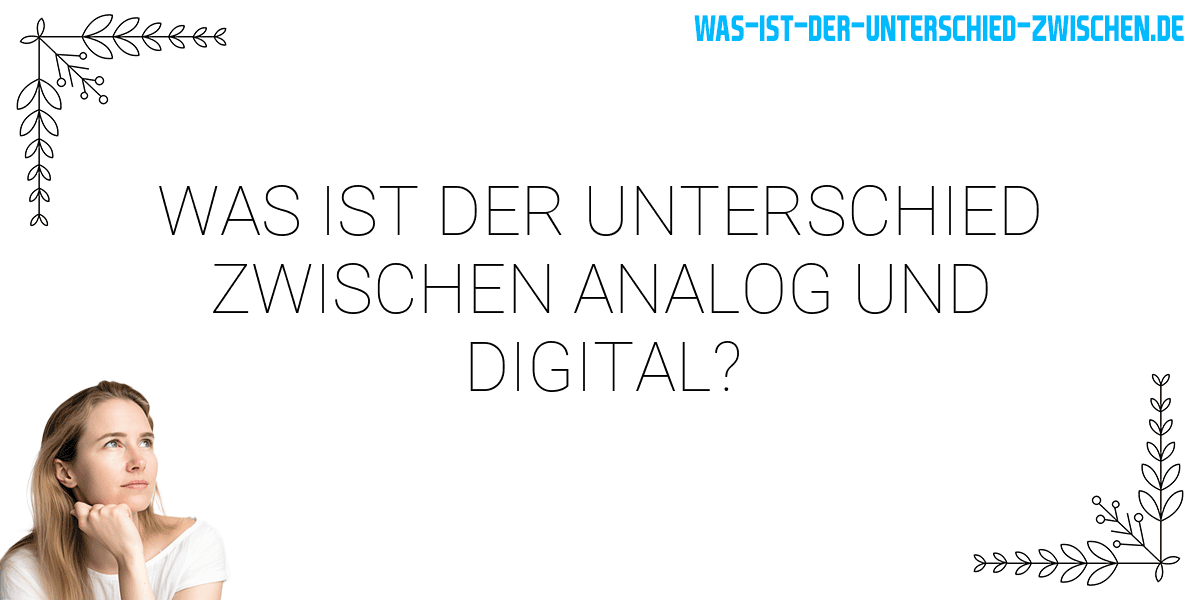 WAS-IST-DER-UNTERSCHIED-ZWISCHEN.DE

WAS IST DER UNTERSCHIED ZWISCHEN ANALOG UND DIGITAL?